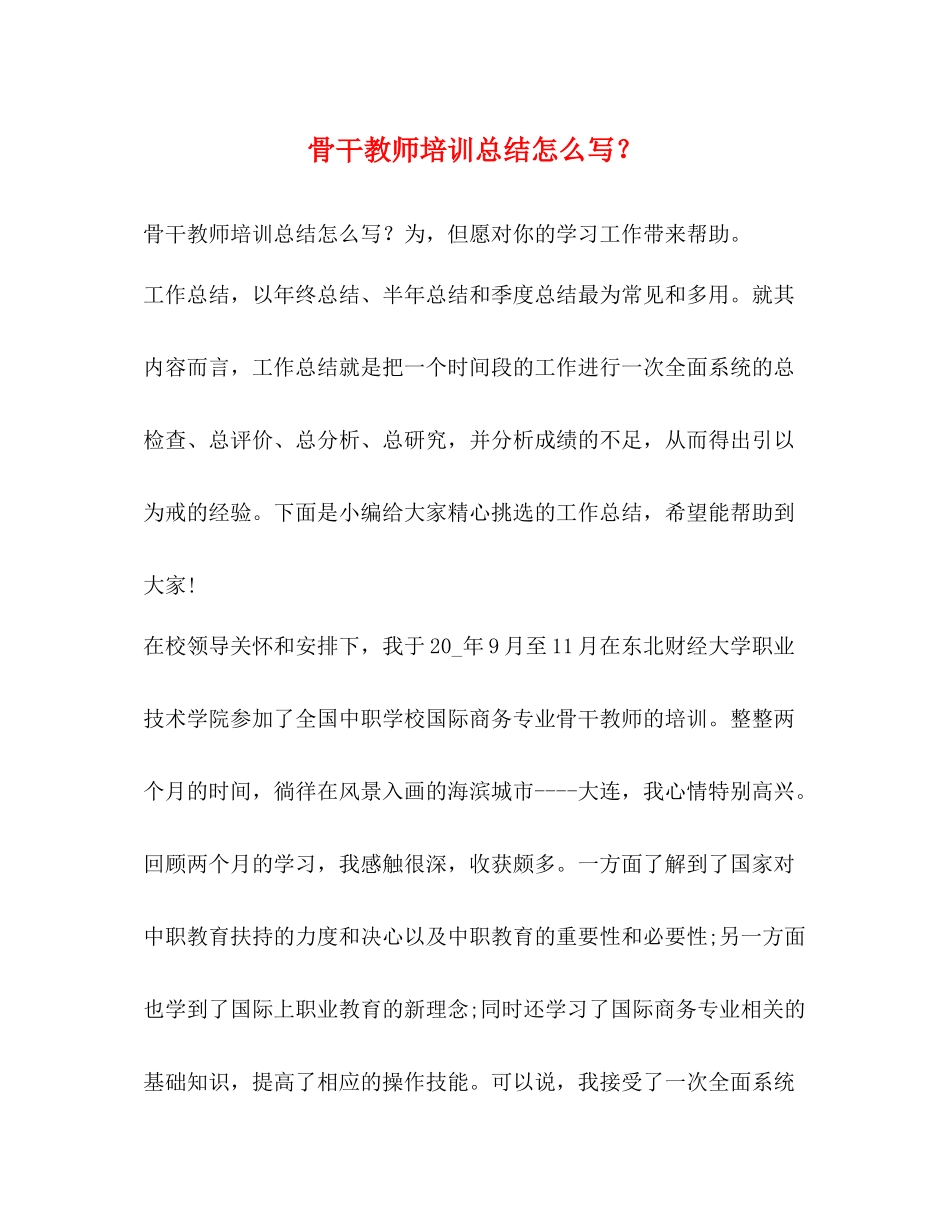 骨干教师培训总结怎么写？

骨干教师培训总结怎么写？为，但愿对你的学习工作带来帮助。

工作总结，以年终总结、半年总结和季度总结最为常见和多用。就其内容而言，工作总结就是把一个时间段的工作进行一次全面系统的总检查、总评价、总分析、总研究，并分析成绩的不足，从而得出引以为戒的经验。下面是小编给大家精心挑选的工作总结，希望能帮助到大家!

在校领导关怀和安排下，我于20_年9月至11月在东北财经大学职业技术学院参加了全国中职学校国际商务专业骨干教师的培训。整整两个月的时间，徜徉在风景入画的海滨城市----大连，我心情特别高兴。回顾两个月的学习，我感触很深，收获颇多。一方面了解到了国家对中职教育扶持的力度和决心以及中职教育的重要性和必要性;另一方面也学到了国际上职业教育的新理念;同时还学习了国际商务专业相关的基础知识，提高了相应的操作技能。可以说，我接受了一次全面系统